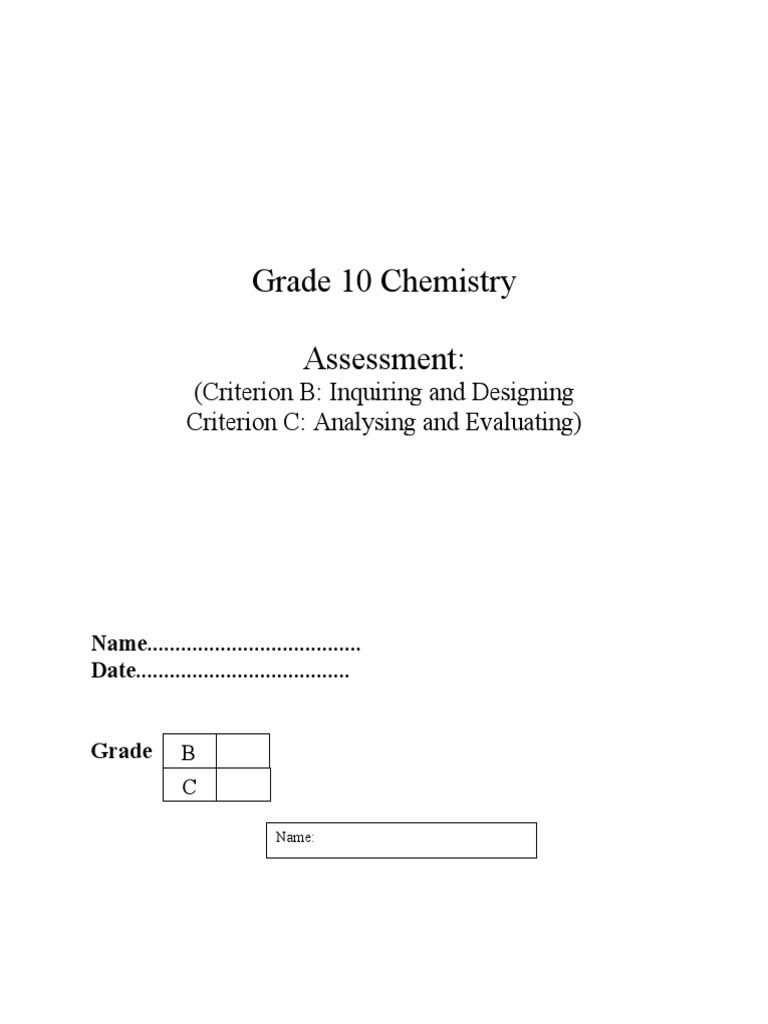 Grade 10 Chemistry

Assessment:
(Criterion B: Inquiring and Designing
Criterion C: Analysing and Evaluating)

Name.....................................
Date.....................................

Grade

| B | |
|---|---|
| C | |

Name: